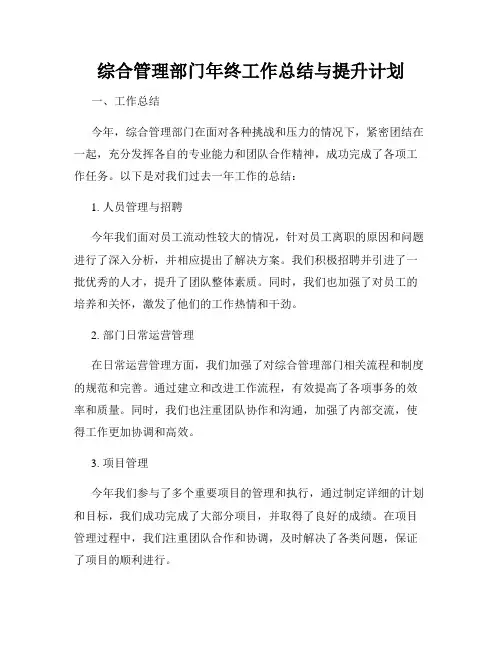 综合管理部门年终工作总结与提升计划

一、工作总结

今年，综合管理部门在面对各种挑战和压力的情况下，紧密团结在一起，充分发挥各自的专业能力和团队合作精神，成功完成了各项工作任务。以下是对我们过去一年工作的总结：

1. 人员管理与招聘

今年我们面对员工流动性较大的情况，针对员工离职的原因和问题进行了深入分析，并相应提出了解决方案。我们积极招聘并引进了一批优秀的人才，提升了团队整体素质。同时，我们也加强了对员工的培养和关怀，激发了他们的工作热情和干劲。

2. 部门日常运营管理

在日常运营管理方面，我们加强了对综合管理部门相关流程和制度的规范和完善。通过建立和改进工作流程，有效提高了各项事务的效率和质量。同时，我们也注重团队协作和沟通，加强了内部交流，使得工作更加协调和高效。

3. 项目管理

今年我们参与了多个重要项目的管理和执行，通过制定详细的计划和目标，我们成功完成了大部分项目，并取得了良好的成绩。在项目管理过程中，我们注重团队合作和协调，及时解决了各类问题，保证了项目的顺利进行。